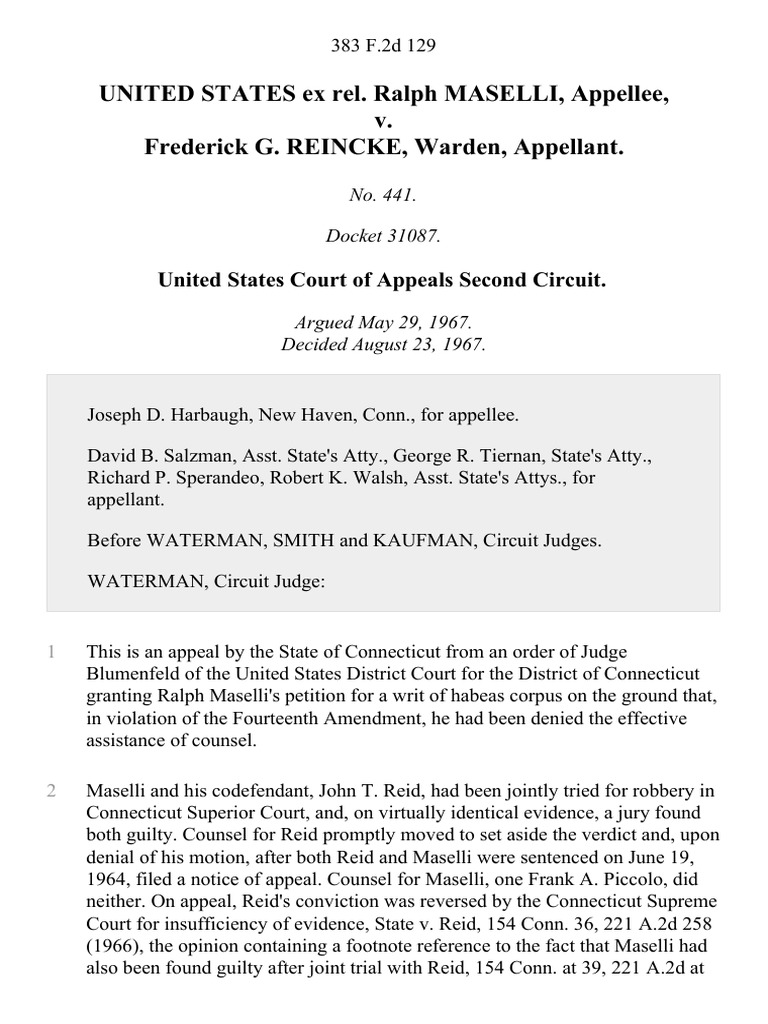 383 F.2d 129

UNITED STATES ex rel. Ralph MASELLI, Appellee,
v.
Frederick G. REINCKE, Warden, Appellant.

No. 441.

Docket 31087.

United States Court of Appeals Second Circuit.

Argued May 29, 1967.
Decided August 23, 1967.

Joseph D. Harbaugh, New Haven, Conn., for appellee.

David B. Salzman, Asst. State's Atty., George R. Tiernan, State's Atty., Richard P. Sperandeo, Robert K. Walsh, Asst. State's Attys., for appellant.

Before WATERMAN, SMITH and KAUFMAN, Circuit Judges.

WATERMAN, Circuit Judge:

1 This is an appeal by the State of Connecticut from an order of Judge Blumenfeld of the United States District Court for the District of Connecticut granting Ralph Maselli's petition for a writ of habeas corpus on the ground that, in violation of the Fourteenth Amendment, he had been denied the effective assistance of counsel.

2 Maselli and his codefendant, John T. Reid, had been jointly tried for robbery in Connecticut Superior Court, and, on virtually identical evidence, a jury found both guilty. Counsel for Reid promptly moved to set aside the verdict and, upon denial of his motion, after both Reid and Maselli were sentenced on June 19, 1964, filed a notice of appeal. Counsel for Maselli, one Frank A. Piccolo, did neither. On appeal, Reid's conviction was reversed by the Connecticut Supreme Court for insufficiency of evidence, State v. Reid, 154 Conn. 36, 221 A.2d 258 (1966), the opinion containing a footnote reference to the fact that Maselli had also been found guilty after joint trial with Reid, 154 Conn. at 39, 221 A.2d at